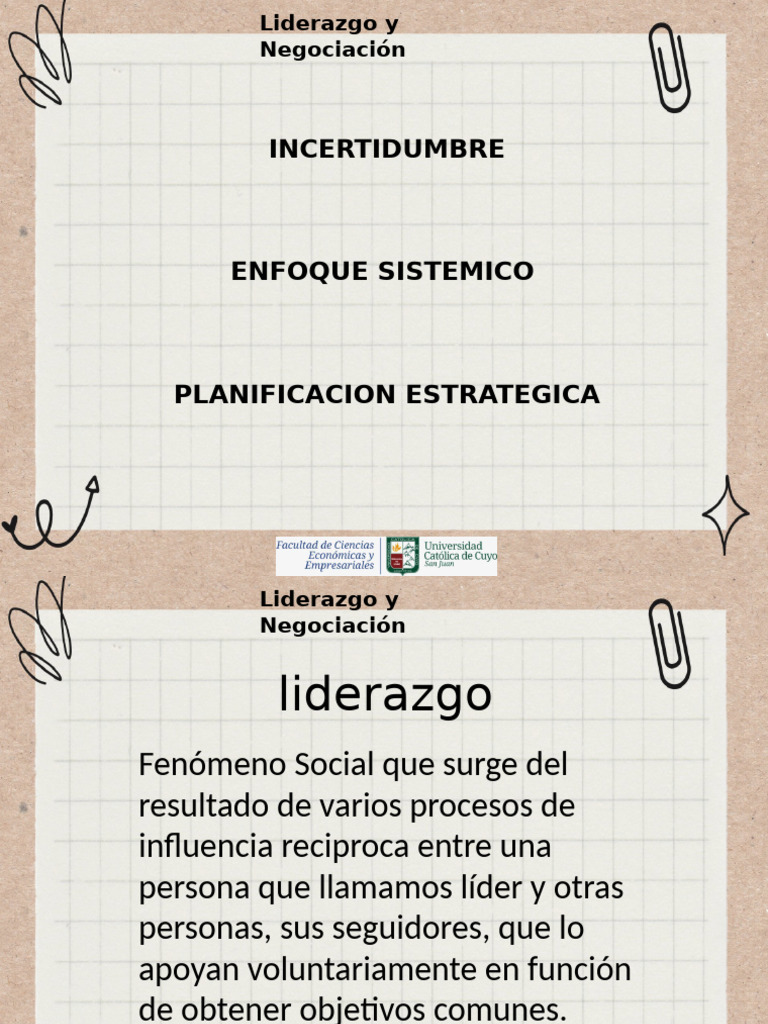 Liderazgo y Negociación

INCERTIDUMBRE

ENFOQUE SISTEMICO

PLANIFICACION ESTRATEGICA

Facultad de Ciencias Económicas y Empresariales

Universidad Católica de Cuyo San Juan

Liderazgo y Negociación

liderazgo

Fenómeno Social que surge del resultado de varios procesos de influencia reciproca entre una persona que llamamos líder y otras personas, sus seguidores, que lo apoyan voluntariamente en función de obtener objetivos comunes.